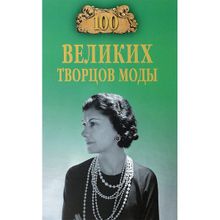 100

ВЕЛИКИХ
ТВОРЦОВ МОДЫ